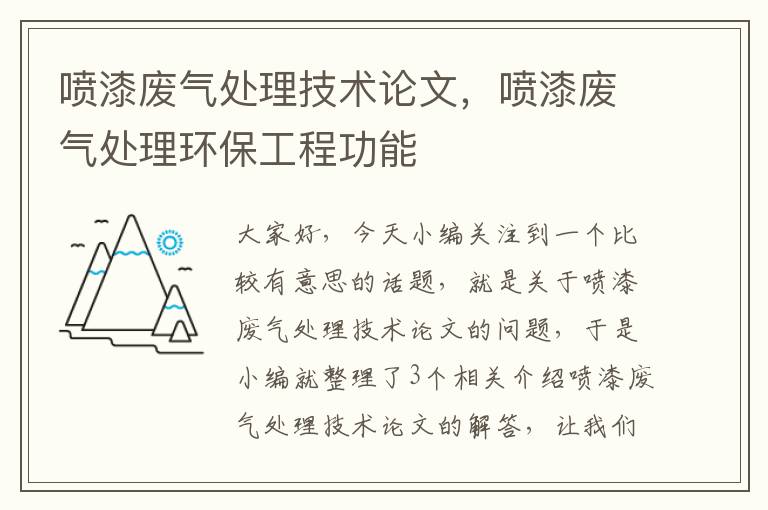 喷漆废气处理技术论文，喷漆废气处理环保工程功能

大家好，今天小编关注到一个比较有意思的话题，就是关于喷漆废气处理技术论文的问题，于是小编就整理了3个相关介绍喷漆废气处理技术论文的解答，让我们